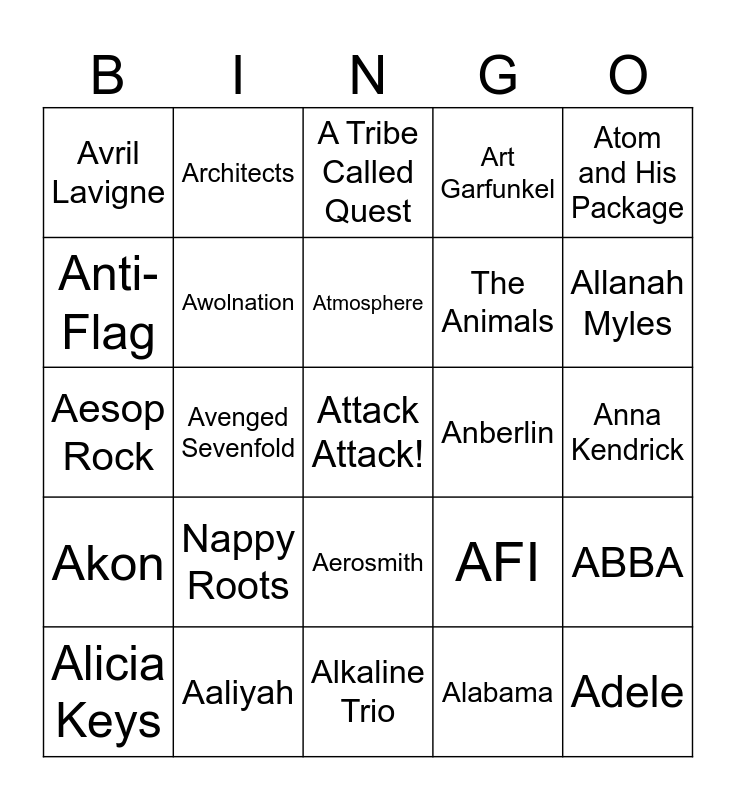 | B | I | N | G | O |
|---|---|---|---|---|
| Avril Lavigne | Architects | A Tribe Called Quest | Art Garfunkel | Atom and His Package |
| Anti-Flag | Awolnation | Atmosphere | The Animals | Allanah Myles |
| Aesop Rock | Avenged Sevenfold | Attack Attack! | Anberlin | Anna Kendrick |
| Akon | Nappy Roots | Aerosmith | AFI | ABBA |
| Alicia Keys | Aaliyah | Alkaline Trio | Alabama | Adele |